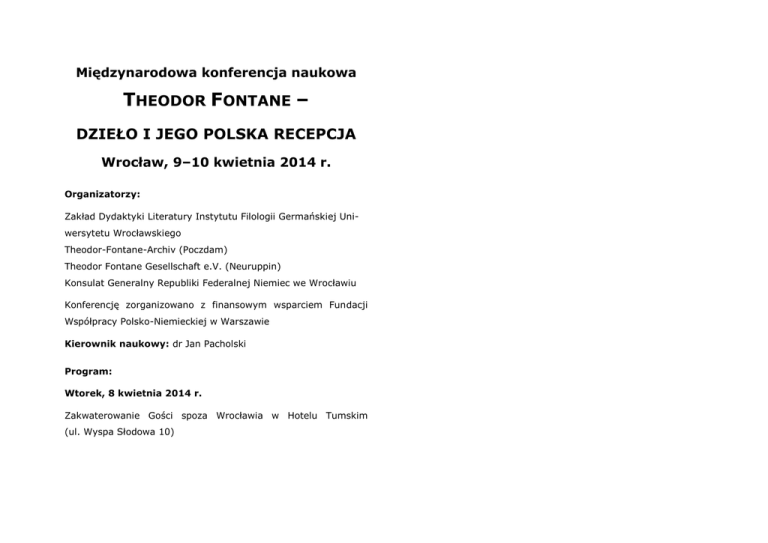 Międzynarodowa konferencja naukowa

THEODOR FONTANE –

DZIEŁO I JEGO POLSKA RECEPCJA

Wrocław, 9–10 kwietnia 2014 r.

Organizatorzy:

Zakład Dydaktyki Literatury Instytutu Filologii Germańskiej Uniwersytetu Wrocławskiego
Theodor-Fontane-Archiv (Poczdam)
Theodor Fontane Gesellschaft e.V. (Neuruppin)
Konsulat Generalny Republiki Federalnej Niemiec we Wrocławiu

Konferencję zorganizowano z finansowym wsparciem Fundacji Współpracy Polsko-Niemieckiej w Warszawie

Kierownik naukowy: dr Jan Pacholski

Program:

Wtorek, 8 kwietnia 2014 r.

Zakwaterowanie Gości spoza Wrocławia w Hotelu Tumskim (ul. Wyspa Słodowa 10)